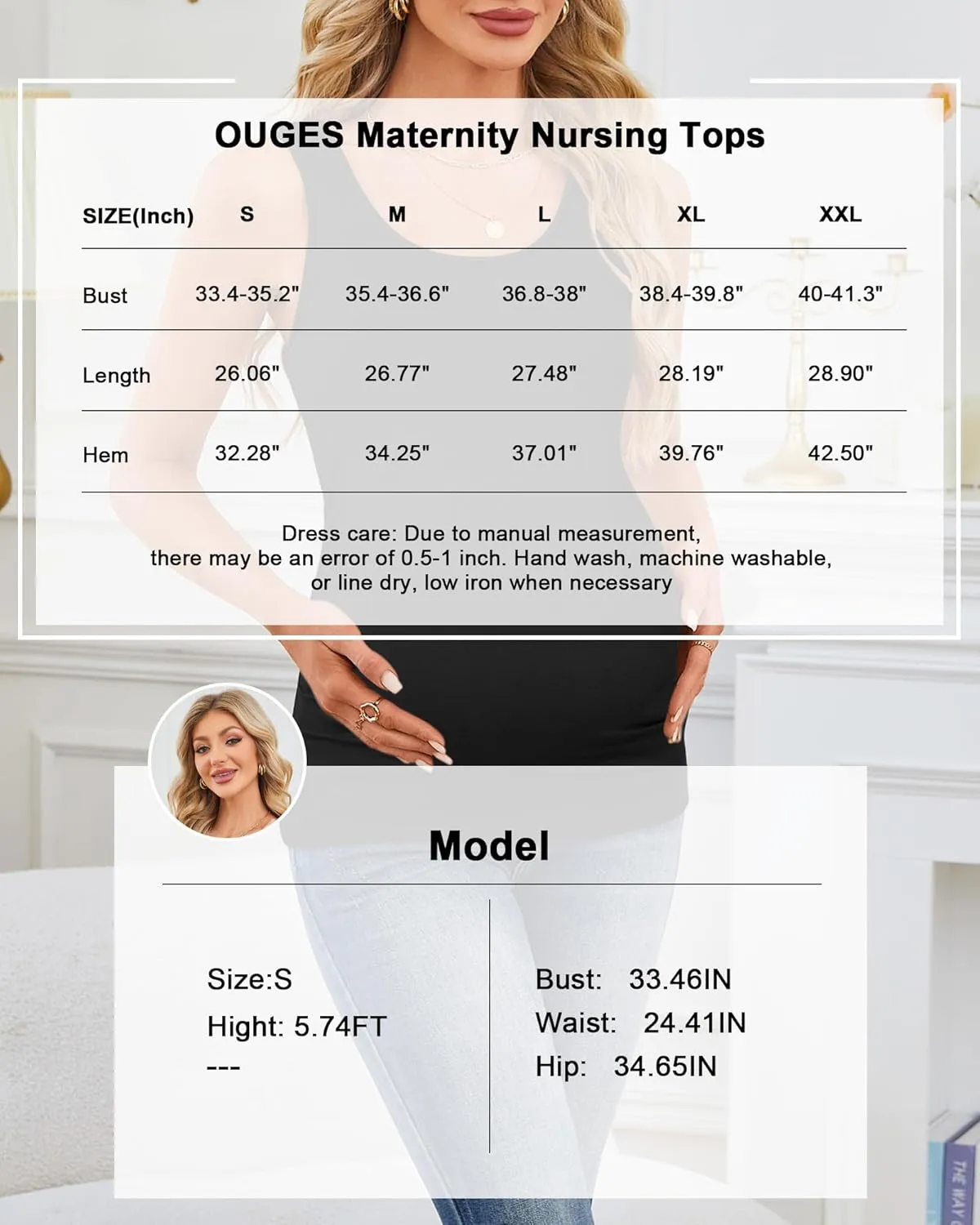 OUGES Maternity Nursing Tops

| SIZE(Inch) | S | M | L | XL | XXL |
|---|---|---|---|---|---|
| Bust | 33.4-35.2" | 35.4-36.6" | 36.8-38" | 38.4-39.8" | 40-41.3" |
| Length | 26.06" | 26.77" | 27.48" | 28.19" | 28.90" |
| Hem | 32.28" | 34.25" | 37.01" | 39.76" | 42.50" |

Dress care: Due to manual measurement, there may be an error of 0.5-1 inch. Hand wash, machine washable, or line dry, low iron when necessary

Model

Size:S
Hight: 5.74FT
---

Bust: 33.46IN
Waist: 24.41IN
Hip: 34.65IN

THE WAY